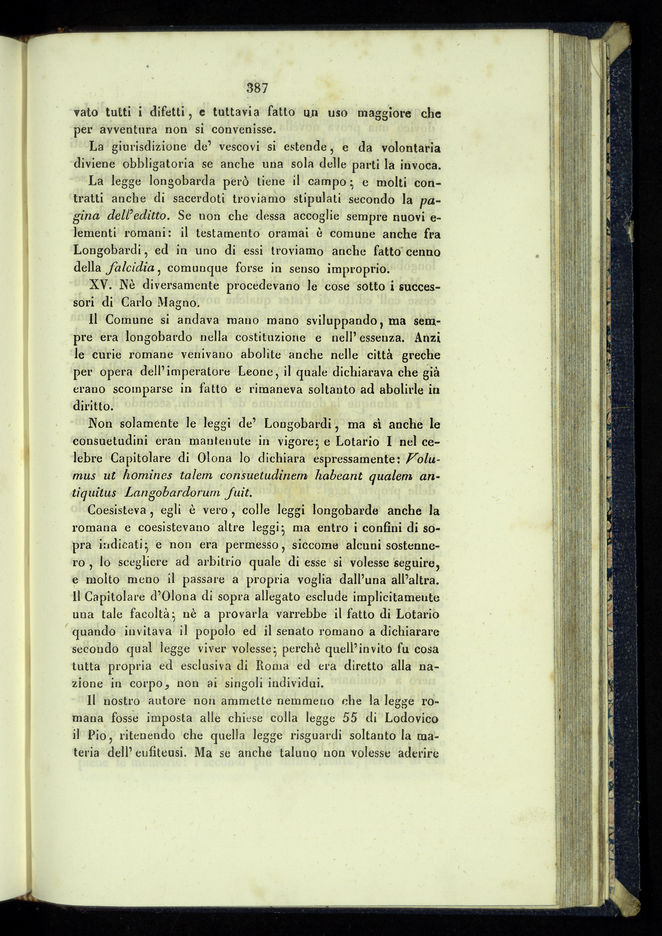 387

vato tutti i difetti, e tuttavia fatto un uso maggiore che per avventura non si convenisse.

La giurisdizione de' vescovi si estende, e da volontaria diviene obbligatoria se anche una sola delle parti la invoca.

La legge longobarda però tiene il campo; e molti contratti anche di sacerdoti troviamo stipulati secondo la pagina dell'editto. Se non che dessa accoglie sempre nuovi elementi romani: il testamento oramai è comune anche fra Longobardi, ed in uno di essi troviamo anche fatto cenno della falcidia, comunque forse in senso improprio.

XV. Nè diversamente procedevano le cose sotto i successori di Carlo Magno.

Il Comune si andava mano mano sviluppando, ma sempre era longobardo nella costituzione e nell'essenza. Anzi le curie romane venivano abolite anche nelle città greche per opera dell'imperatore Leone, il quale dichiarava che già erano scomparse in fatto e rimaneva soltanto ad abolirle in diritto.

Non solamente le leggi de' Longobardi, ma sì anche le consuetudini eran mantenute in vigore; e Lotario I nel celebre Capitolare di Olona lo dichiara espressamente: Volumus ut homines talem consuetudinem habeant qualem antiquitus Langobardorum fuit.

Coesisteva, egli è vero, colle leggi longobarde anche la romana e coesistevano altre leggi; ma entro i confini di sopra indicati; e non era permesso, siccome alcuni sostennero, lo scegliere ad arbitrio quale di esse si volesse seguire, e molto meno il passare a propria voglia dall'una all'altra. Il Capitolare d'Olona di sopra allegato esclude implicitamente una tale facoltà; nè a provarla varrebbe il fatto di Lotario quando invitava il popolo ed il senato romano a dichiarare secondo qual legge viver volesse; perchè quell'invito fu cosa tutta propria ed esclusiva di Roma ed era diretto alla nazione in corpo, non ai singoli individui.

Il nostro autore non ammette nemmeno che la legge romana fosse imposta alle chiese colla legge 55 di Lodovico il Pio, ritenendo che quella legge risguardi soltanto la materia dell'enfiteusi. Ma se anche taluno non volesse aderire